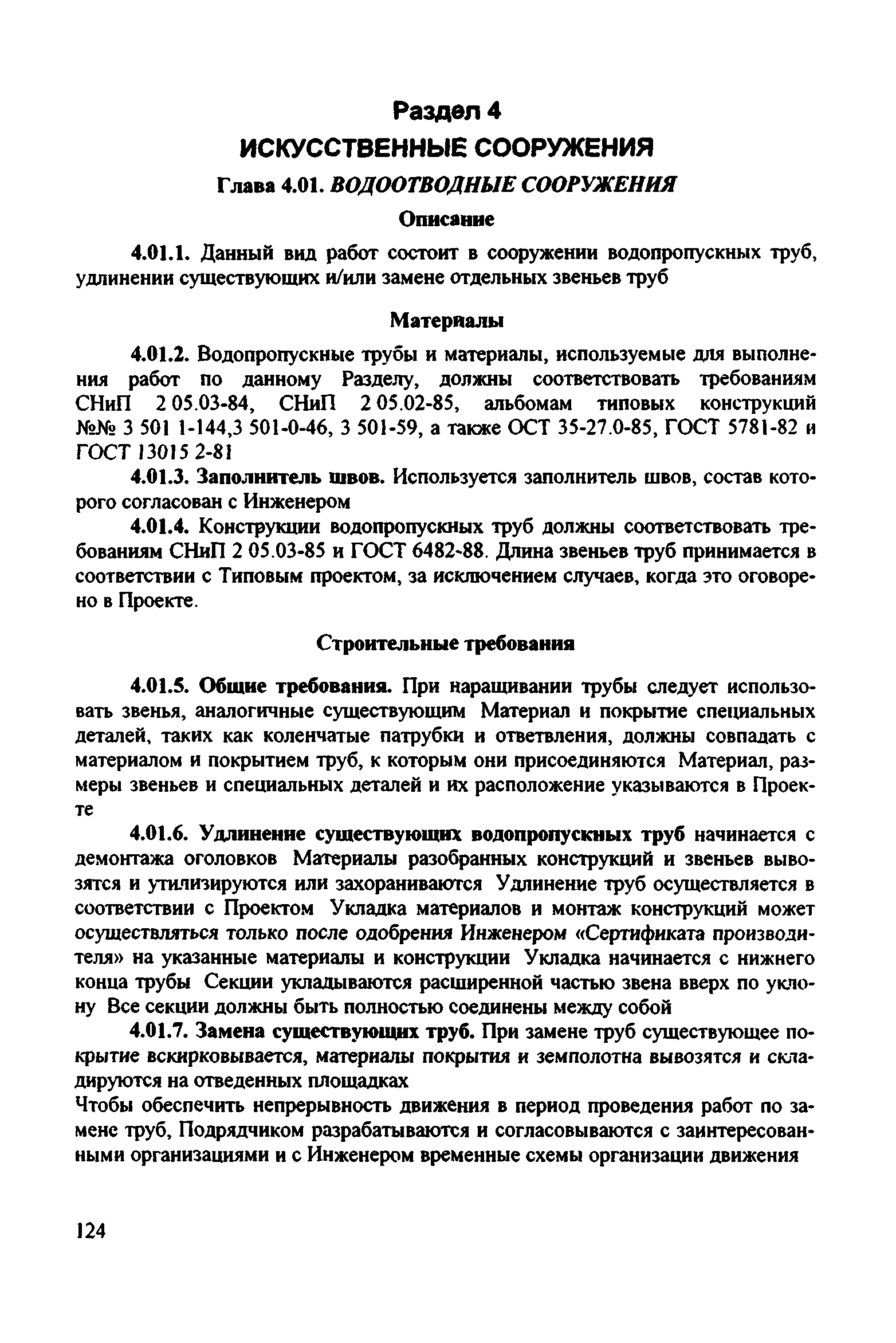 Раздел 4
ИСКУССТВЕННЫЕ СООРУЖЕНИЯ
Глава 4.01. ВОДООТВОДНЫЕ СООРУЖЕНИЯ
Описание

4.01.1. Данный вид работ состоит в сооружении водопропускных труб, удлинении существующих и/или замене отдельных звеньев труб

Материалы

4.01.2. Водопропускные трубы и материалы, используемые для выполнения работ по данному Разделу, должны соответствовать требованиям СНиП 2 05.03-84, СНиП 2 05.02-85, альбомам типовых конструкций №№ 3 501 1-144,3 501-0-46, 3 501-59, а также ОСТ 35-27.0-85, ГОСТ 5781-82 и ГОСТ 13015 2-81

4.01.3. Заполнитель швов. Используется заполнитель швов, состав которого согласован с Инженером

4.01.4. Конструкции водопропускных труб должны соответствовать требованиям СНиП 2 05.03-85 и ГОСТ 6482-88. Длина звеньев труб принимается в соответствии с Типовым проектом, за исключением случаев, когда это оговорено в Проекте.

Строительные требования

4.01.5. Общие требования. При наращивании трубы следует использовать звенья, аналогичные существующим Материал и покрытие специальных деталей, таких как коленчатые патрубки и ответвления, должны совпадать с материалом и покрытием труб, к которым они присоединяются Материал, размеры звеньев и специальных деталей и их расположение указываются в Проекте

4.01.6. Удлинение существующих водопропускных труб начинается с демонтажа оголовков Материалы разобранных конструкций и звеньев вывозятся и утилизируются или захораниваются Удлинение труб осуществляется в соответствии с Проектом Укладка материалов и монтаж конструкций может осуществляться только после одобрения Инженером «Сертификата производителя» на указанные материалы и конструкции Укладка начинается с нижнего конца трубы Секции укладываются расширенной частью звена вверх по уклону Все секции должны быть полностью соединены между собой

4.01.7. Замена существующих труб. При замене труб существующее покрытие вскирковывается, материалы покрытия и земполотна вывозятся и складируются на отведенных площадках
Чтобы обеспечить непрерывность движения в период проведения работ по замене труб, Подрядчиком разрабатываются и согласовываются с заинтересованными организациями и с Инженером временные схемы организации движения

124